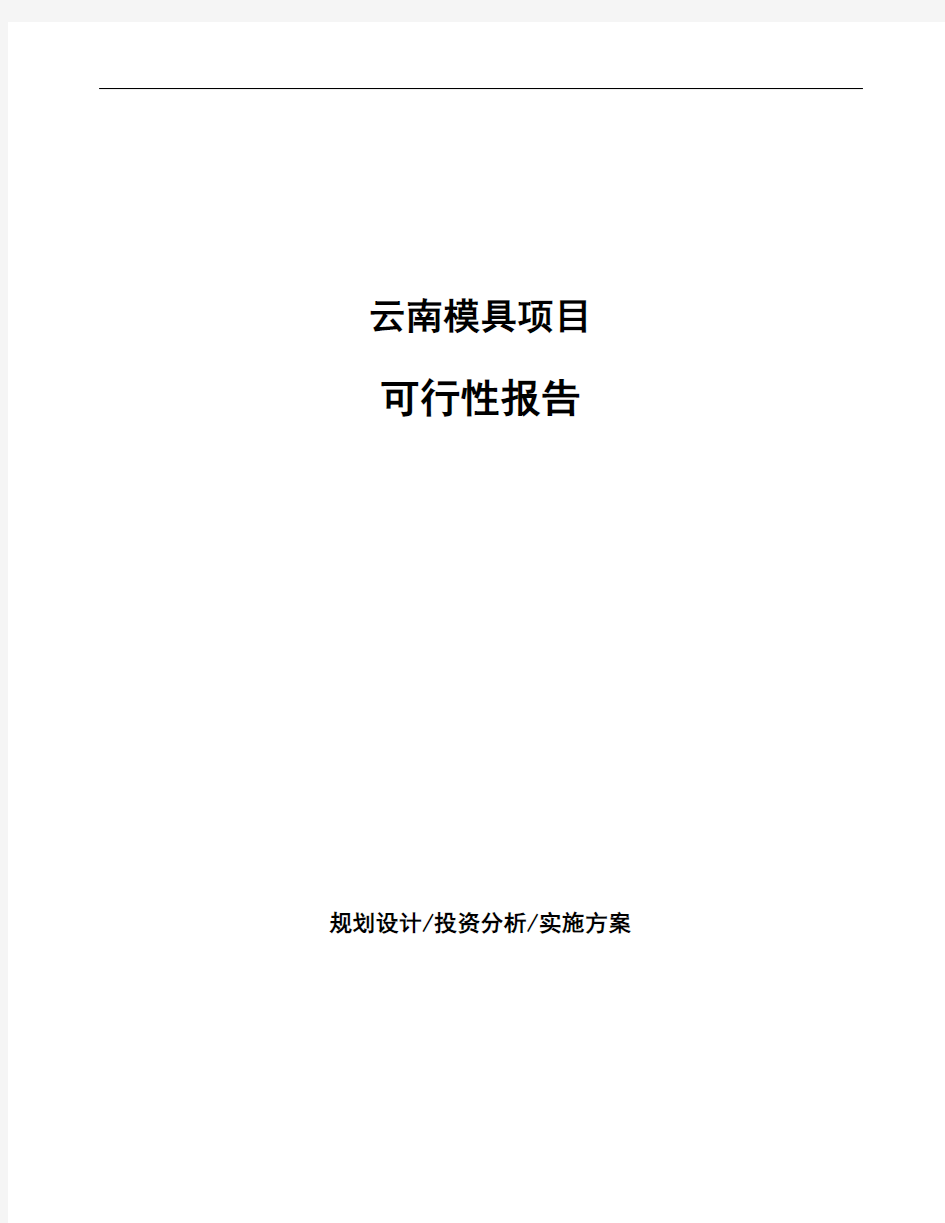 云南模具项目

可行性报告

规划设计/投资分析/实施方案